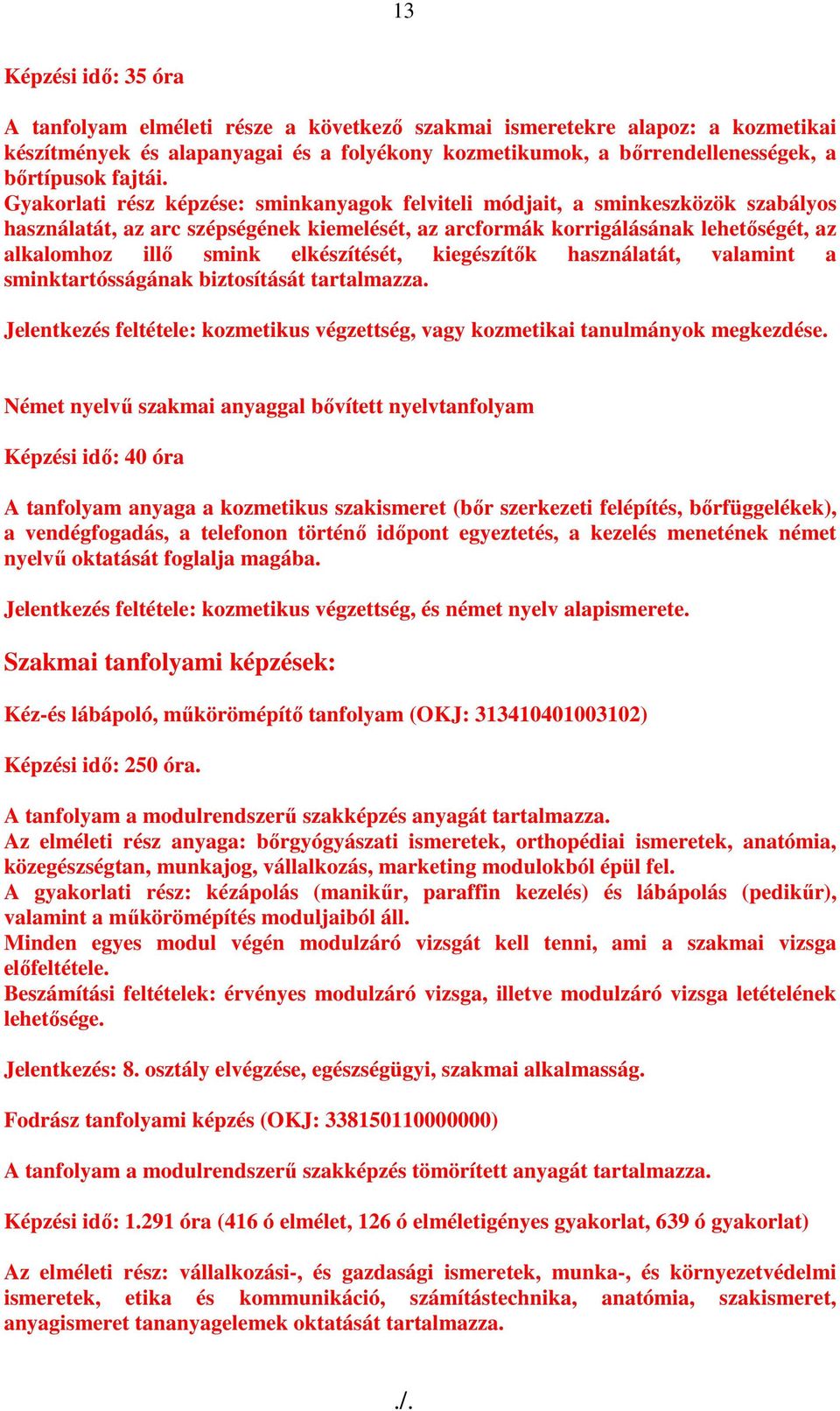 13

Képzési idő: 35 óra

A tanfolyam elméleti része a következő szakmai ismeretekre alapoz: a kozmetikai készítmények és alapanyagai és a folyékony kozmetikumok, a bőrrendellenességek, a bőrtípusok fajtái.
Gyakorlati rész képzése: sminkanyagok felviteli módjait, a sminkeszközök szabályos használatát, az arc szépségének kiemelését, az arcformák korrigálásának lehetőségét, az alkalomhoz illő smink elkészítését, kiegészítők használatát, valamint a sminktartósságának biztosítását tartalmazza.

Jelentkezés feltétele: kozmetikus végzettség, vagy kozmetikai tanulmányok megkezdése.

Német nyelvű szakmai anyaggal bővített nyelvtanfolyam

Képzési idő: 40 óra

A tanfolyam anyaga a kozmetikus szakismeret (bőr szerkezeti felépítés, bőrfüggelékek), a vendégfogadás, a telefonon történő időpont egyeztetés, a kezelés menetének német nyelvű oktatását foglalja magába.

Jelentkezés feltétele: kozmetikus végzettség, és német nyelv alapismerete.

Szakmai tanfolyami képzések:

Kéz-és lábápoló, műkörömépítő tanfolyam (OKJ: 313410401003102)

Képzési idő: 250 óra.

A tanfolyam a modulrendszerű szakképzés anyagát tartalmazza.
Az elméleti rész anyaga: bőrgyógyászati ismeretek, orthopédiai ismeretek, anatómia, közegészségtan, munkajog, vállalkozás, marketing modulokból épül fel.
A gyakorlati rész: kézápolás (manikűr, paraffin kezelés) és lábápolás (pedikűr), valamint a műkörömépítés moduljaiból áll.
Minden egyes modul végén modulzáró vizsgát kell tenni, ami a szakmai vizsga előfeltétele.
Beszámítási feltételek: érvényes modulzáró vizsga, illetve modulzáró vizsga letételének lehetősége.

Jelentkezés: 8. osztály elvégzése, egészségügyi, szakmai alkalmasság.

Fodrász tanfolyami képzés (OKJ: 338150110000000)

A tanfolyam a modulrendszerű szakképzés tömörített anyagát tartalmazza.

Képzési idő: 1.291 óra (416 ó elmélet, 126 ó elméletigényes gyakorlat, 639 ó gyakorlat)

Az elméleti rész: vállalkozási-, és gazdasági ismeretek, munka-, és környezetvédelmi ismeretek, etika és kommunikáció, számítástechnika, anatómia, szakismeret, anyagismeret tananyagelemek oktatását tartalmazza.

./.